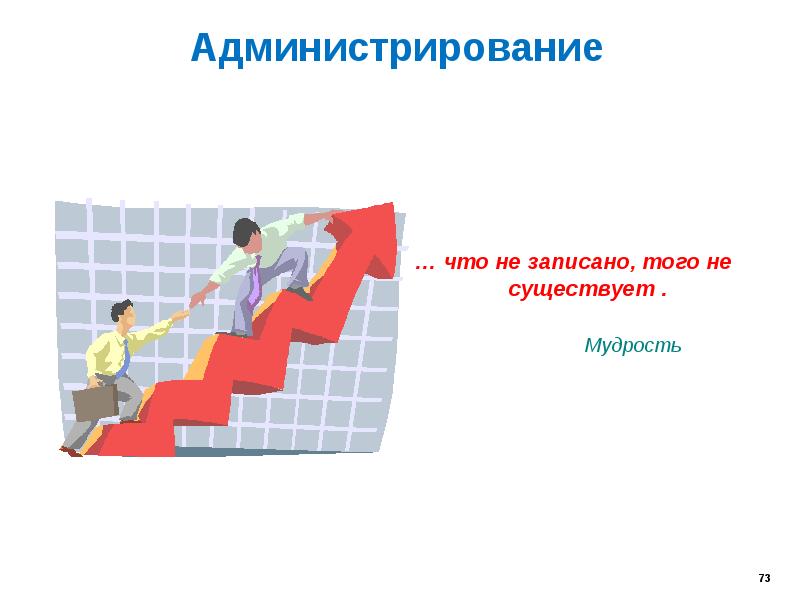 Администрирование

… что не записано, того не существует .

Мудрость

73